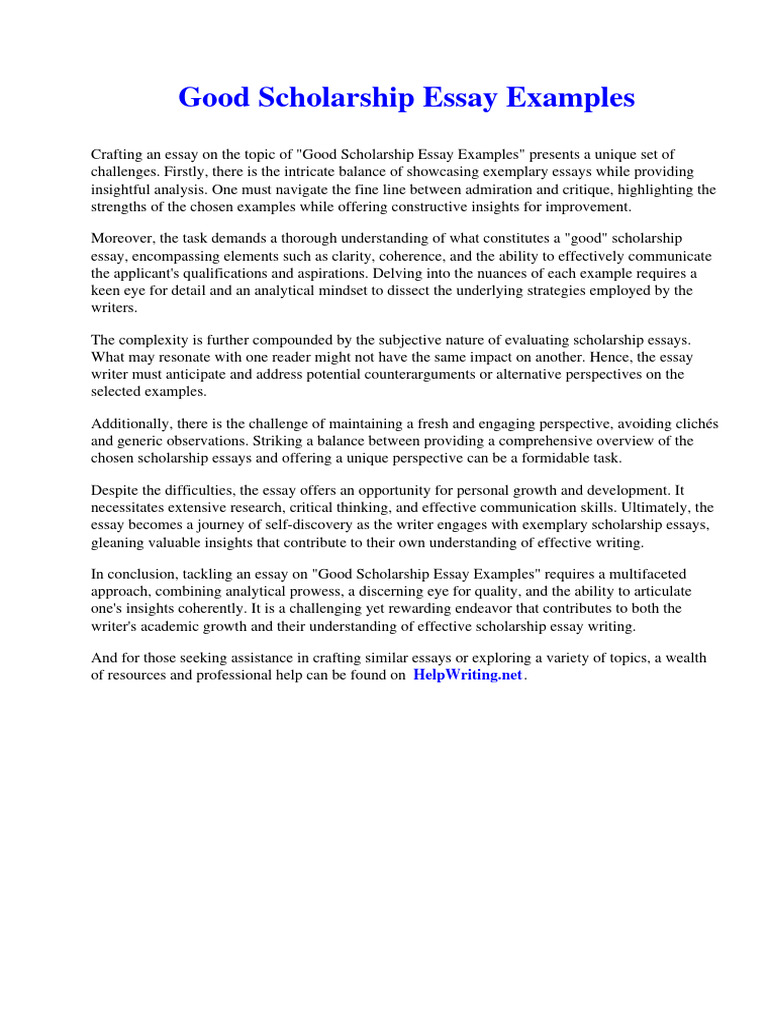 Good Scholarship Essay Examples

Crafting an essay on the topic of "Good Scholarship Essay Examples" presents a unique set of challenges. Firstly, there is the intricate balance of showcasing exemplary essays while providing insightful analysis. One must navigate the fine line between admiration and critique, highlighting the strengths of the chosen examples while offering constructive insights for improvement.

Moreover, the task demands a thorough understanding of what constitutes a "good" scholarship essay, encompassing elements such as clarity, coherence, and the ability to effectively communicate the applicant's qualifications and aspirations. Delving into the nuances of each example requires a keen eye for detail and an analytical mindset to dissect the underlying strategies employed by the writers.

The complexity is further compounded by the subjective nature of evaluating scholarship essays. What may resonate with one reader might not have the same impact on another. Hence, the essay writer must anticipate and address potential counterarguments or alternative perspectives on the selected examples.

Additionally, there is the challenge of maintaining a fresh and engaging perspective, avoiding clichés and generic observations. Striking a balance between providing a comprehensive overview of the chosen scholarship essays and offering a unique perspective can be a formidable task.

Despite the difficulties, the essay offers an opportunity for personal growth and development. It necessitates extensive research, critical thinking, and effective communication skills. Ultimately, the essay becomes a journey of self-discovery as the writer engages with exemplary scholarship essays, gleaning valuable insights that contribute to their own understanding of effective writing.

In conclusion, tackling an essay on "Good Scholarship Essay Examples" requires a multifaceted approach, combining analytical prowess, a discerning eye for quality, and the ability to articulate one's insights coherently. It is a challenging yet rewarding endeavor that contributes to both the writer's academic growth and their understanding of effective scholarship essay writing.

And for those seeking assistance in crafting similar essays or exploring a variety of topics, a wealth of resources and professional help can be found on HelpWriting.net.